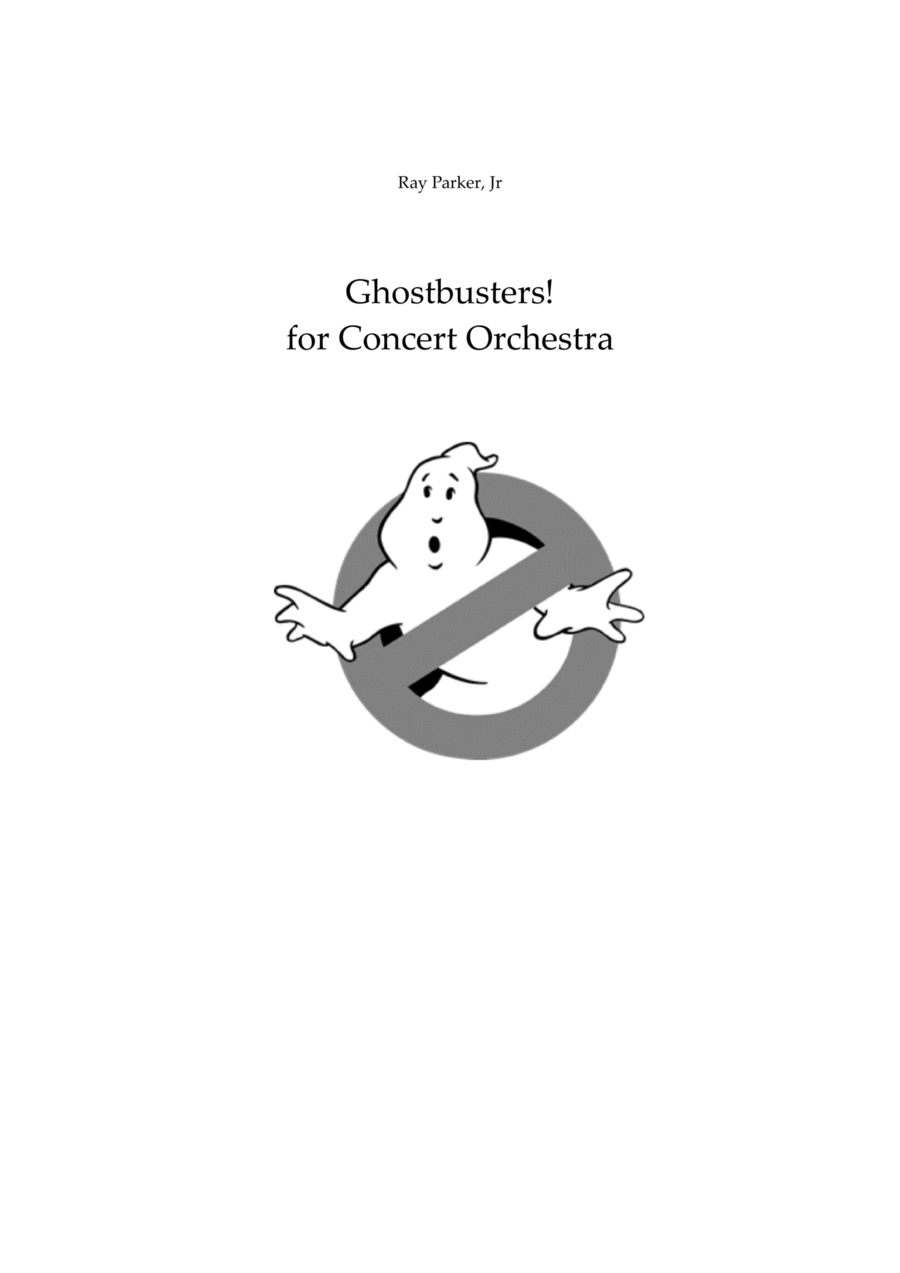 Ray Parker, Jr

Ghostbusters!
for Concert Orchestra